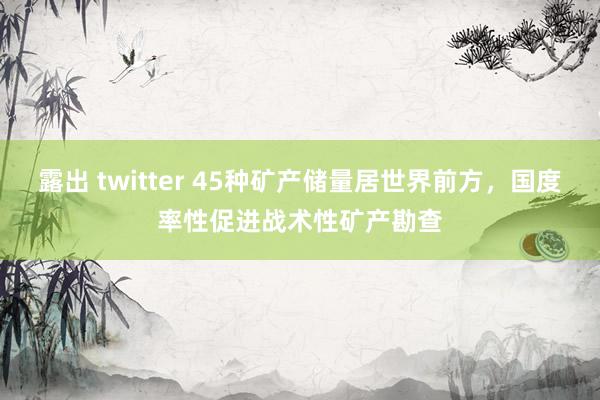 露出 twitter 45种矿产储量居世界前方，国度率性促进战术性矿产勘查